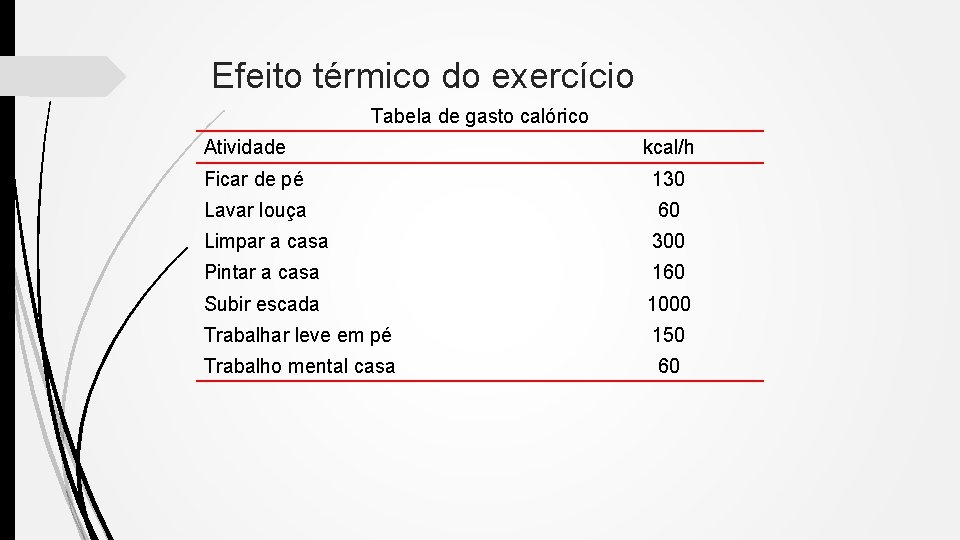 Efeito térmico do exercício

Tabela de gasto calórico

| Atividade | kcal/h |
|---|---|
| Ficar de pé | 130 |
| Lavar louça | 60 |
| Limpar a casa | 300 |
| Pintar a casa | 160 |
| Subir escada | 1000 |
| Trabalhar leve em pé | 150 |
| Trabalho mental casa | 60 |